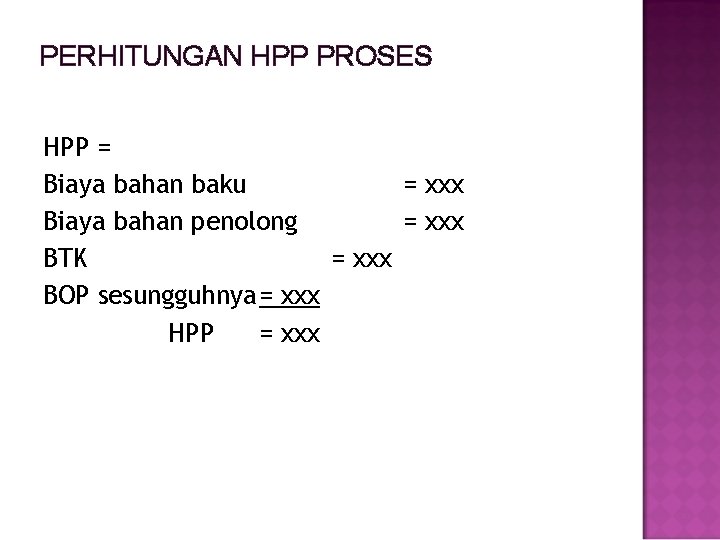 PERHITUNGAN HPP PROSES

HPP =
Biaya bahan baku = xxx
Biaya bahan penolong = xxx
BTK = xxx
BOP sesungguhnya = xxx
HPP = xxx